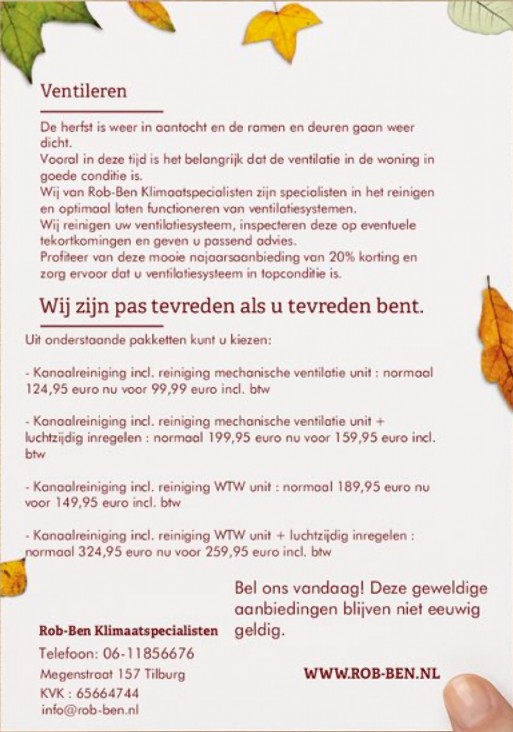 Ventileren

De herfst is weer in aantocht en de ramen en deuren gaan weer dicht.
Vooral in deze tijd is het belangrijk dat de ventilatie in de woning in goede conditie is.
Wij van Rob-Ben Klimaatspecialisten zijn specialisten in het reinigen en optimaal laten functioneren van ventilatiesystemen.
Wij reinigen uw ventilatiesysteem, inspecteren deze op eventuele tekortkomingen en geven u passend advies.
Profiteer van deze mooie najaarsaanbieding van 20% korting en zorg ervoor dat u ventilatiesysteem in topconditie is.

Wij zijn pas tevreden als u tevreden bent.

Uit onderstaande pakketten kunt u kiezen:

- Kanaalreiniging incl. reiniging mechanische ventilatie unit : normaal 124,95 euro nu voor 99,99 euro incl. btw

- Kanaalreiniging incl. reiniging mechanische ventilatie unit + luchtzijdig inregelen : normaal 199,95 euro nu voor 159,95 euro incl. btw

- Kanaalreiniging incl. reiniging WTW unit : normaal 189,95 euro nu voor 149,95 euro incl. btw

- Kanaalreiniging incl. reiniging WTW unit + luchtzijdig inregelen : normaal 324,95 euro nu voor 259,95 euro incl. btw

Bel ons vandaag! Deze geweldige aanbiedingen blijven niet eeuwig geldig.

Rob-Ben Klimaatspecialisten
Telefoon: 06-11856676
Megenstraat 157 Tilburg
KVK : 65664744
info@rob-ben.nl

WWW.ROB-BEN.NL